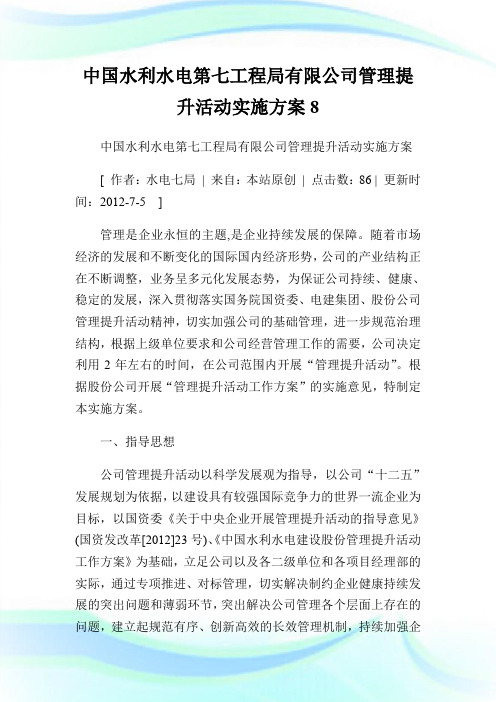 中国水利水电第七工程局有限公司管理提升活动实施方案 8

中国水利水电第七工程局有限公司管理提升活动实施方案

[ 作者：水电七局 | 来自：本站原创 | 点击数：86 | 更新时间：2012-7-5 ]

管理是企业永恒的主题,是企业持续发展的保障。随着市场经济的发展和不断变化的国际国内经济形势，公司的产业结构正在不断调整，业务呈多元化发展态势，为保证公司持续、健康、稳定的发展，深入贯彻落实国务院国资委、电建集团、股份公司管理提升活动精神，切实加强公司的基础管理，进一步规范治理结构，根据上级单位要求和公司经营管理工作的需要，公司决定利用 2 年左右的时间，在公司范围内开展“管理提升活动”。根据股份公司开展“管理提升活动工作方案”的实施意见，特制定本实施方案。

一、指导思想

公司管理提升活动以科学发展观为指导，以公司“十二五”发展规划为依据，以建设具有较强国际竞争力的世界一流企业为目标，以国资委《关于中央企业开展管理提升活动的指导意见》(国资发改革[2012]23 号)、《中国水利水电建设股份管理提升活动工作方案》为基础，立足公司以及各二级单位和各项目经理部的实际，通过专项推进、对标管理，切实解决制约企业健康持续发展的突出问题和薄弱环节，突出解决公司管理各个层面上存在的问题，建立起规范有序、创新高效的长效管理机制，持续加强企